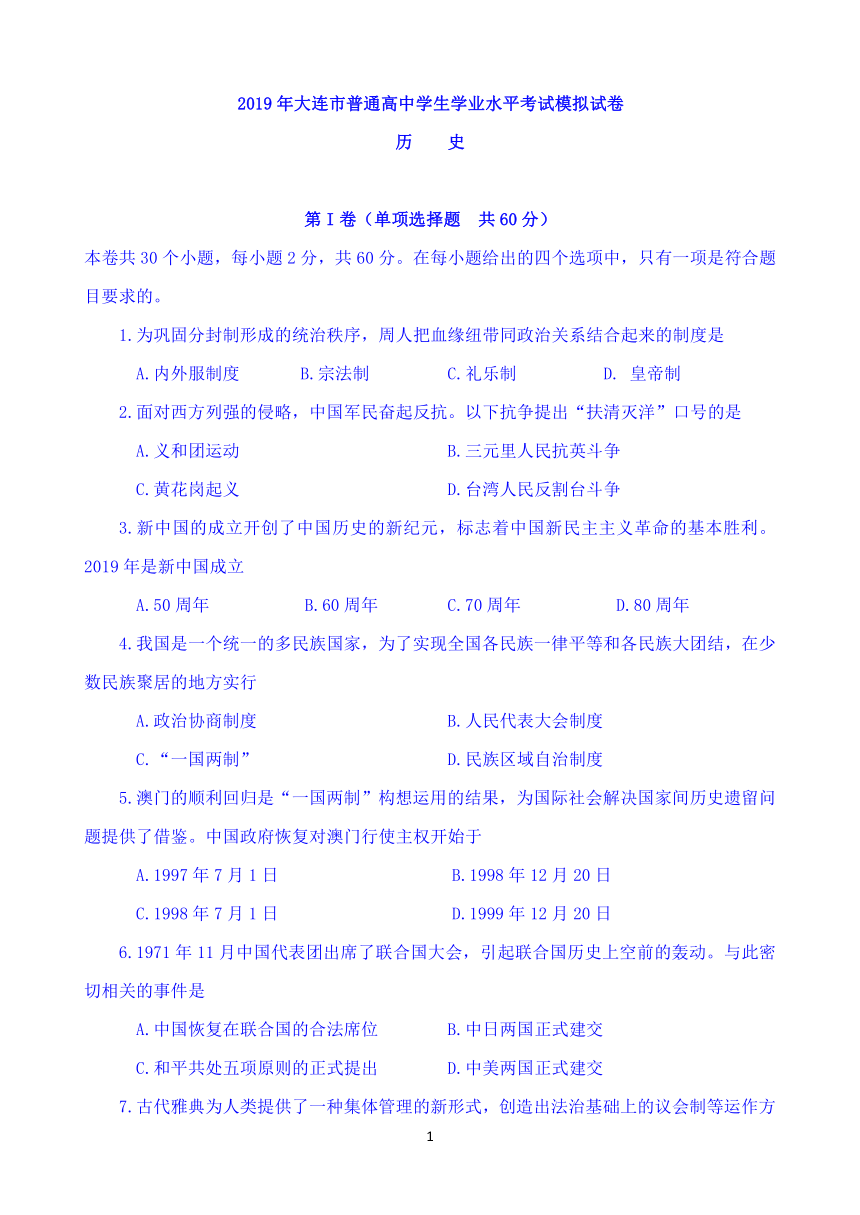 2019年大连市普通高中学生学业水平考试模拟试卷

历　史

第Ⅰ卷（单项选择题　共60分）

本卷共30个小题，每小题2分，共60分。在每小题给出的四个选项中，只有一项是符合题目要求的。

1.为巩固分封制形成的统治秩序，周人把血缘纽带同政治关系结合起来的制度是

A.内外服制度　B.宗法制　C.礼乐制　D. 皇帝制

2.面对西方列强的侵略，中国军民奋起反抗。以下抗争提出“扶清灭洋”口号的是

A.义和团运动　B.三元里人民抗英斗争

C.黄花岗起义　D.台湾人民反割台斗争

3.新中国的成立开创了中国历史的新纪元，标志着中国新民主主义革命的基本胜利。2019年是新中国成立

A.50周年　B.60周年　C.70周年　D.80周年

4.我国是一个统一的多民族国家，为了实现全国各民族一律平等和各民族大团结，在少数民族聚居的地方实行

A.政治协商制度　B.人民代表大会制度

C.“一国两制”　D.民族区域自治制度

5.澳门的顺利回归是“一国两制”构想运用的结果，为国际社会解决国家间历史遗留问题提供了借鉴。中国政府恢复对澳门行使主权开始于

A.1997年7月1日　B.1998年12月20日

C.1998年7月1日　D.1999年12月20日

6.1971年11月中国代表团出席了联合国大会，引起联合国历史上空前的轰动。与此密切相关的事件是

A.中国恢复在联合国的合法席位　B.中日两国正式建交

C.和平共处五项原则的正式提出　D.中美两国正式建交

7.古代雅典为人类提供了一种集体管理的新形式，创造出法治基础上的议会制等运作方

1